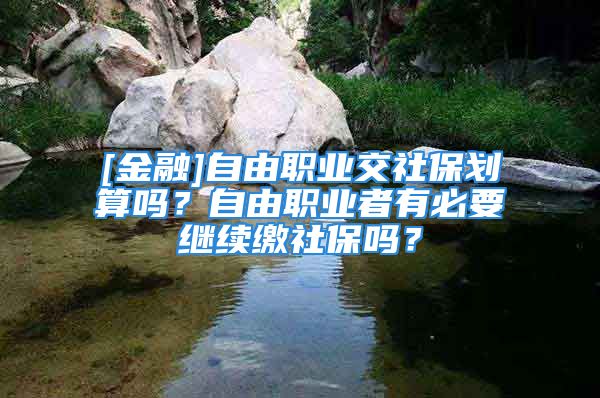 [金融]自由职业交社保划算吗？自由职业者有必要继续缴社保吗？